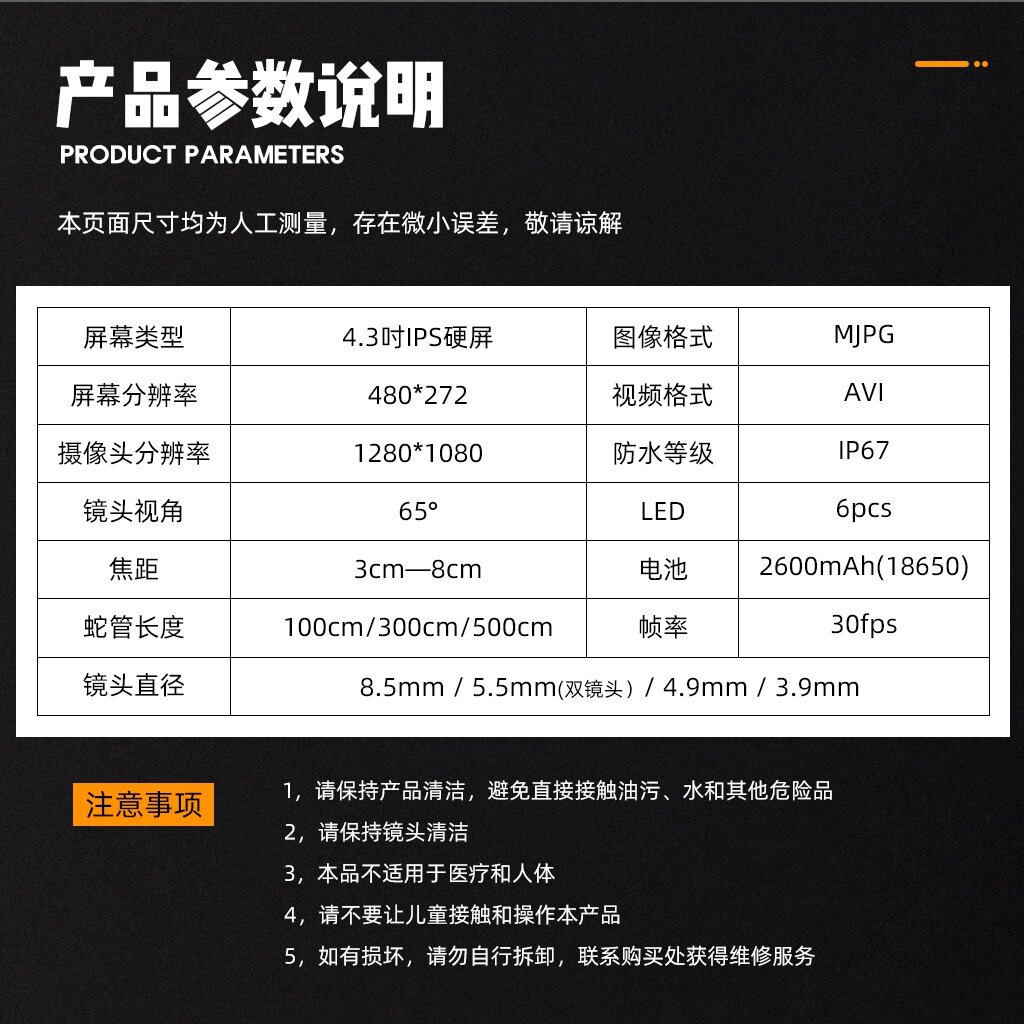 产品参数说明
PRODUCT PARAMETERS

本页面尺寸均为人工测量，存在微小误差，敬请谅解

| 屏幕类型 | 4.3吋IPS硬屏 | 图像格式 | MJPG |
|---|---|---|---|
| 屏幕分辨率 | 480*272 | 视频格式 | AVI |
| 摄像头分辨率 | 1280*1080 | 防水等级 | IP67 |
| 镜头视角 | 65° | LED | 6pcs |
| 焦距 | 3cm—8cm | 电池 | 2600mAh(18650) |
| 蛇管长度 | 100cm/300cm/500cm | 帧率 | 30fps |
| 镜头直径 | 8.5mm / 5.5mm(双镜头) / 4.9mm / 3.9mm | | |

注意事项

1，请保持产品清洁，避免直接接触油污、水和其他危险品
2，请保持镜头清洁
3，本品不适用于医疗和人体
4，请不要让儿童接触和操作本产品
5，如有损坏，请勿自行拆卸，联系购买处获得维修服务